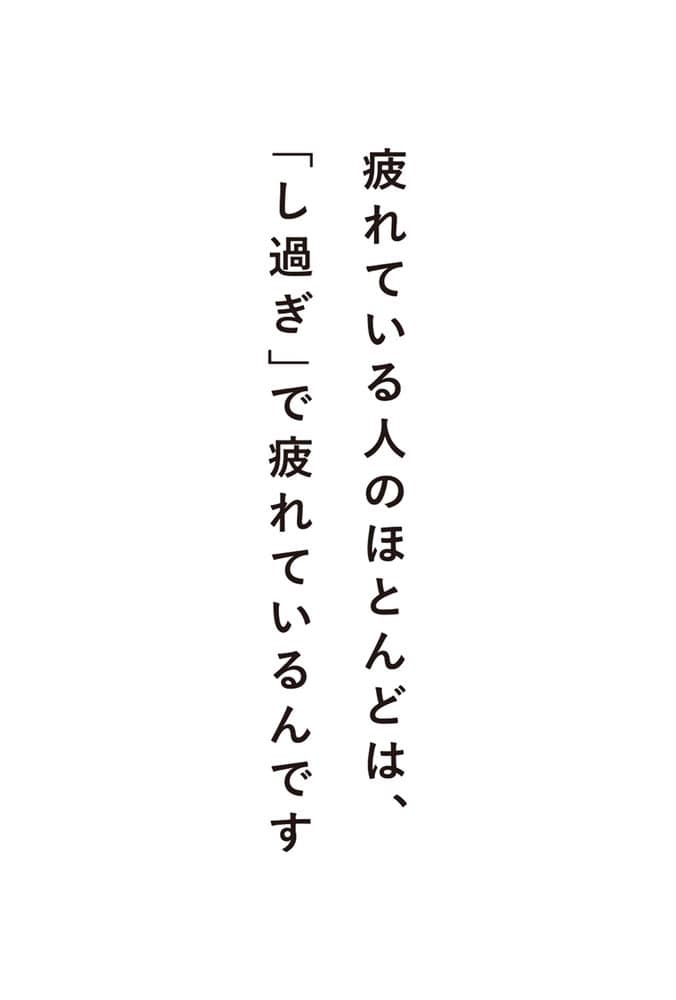 疲れている人のほとんどは、
「し過ぎ」で疲れているんです